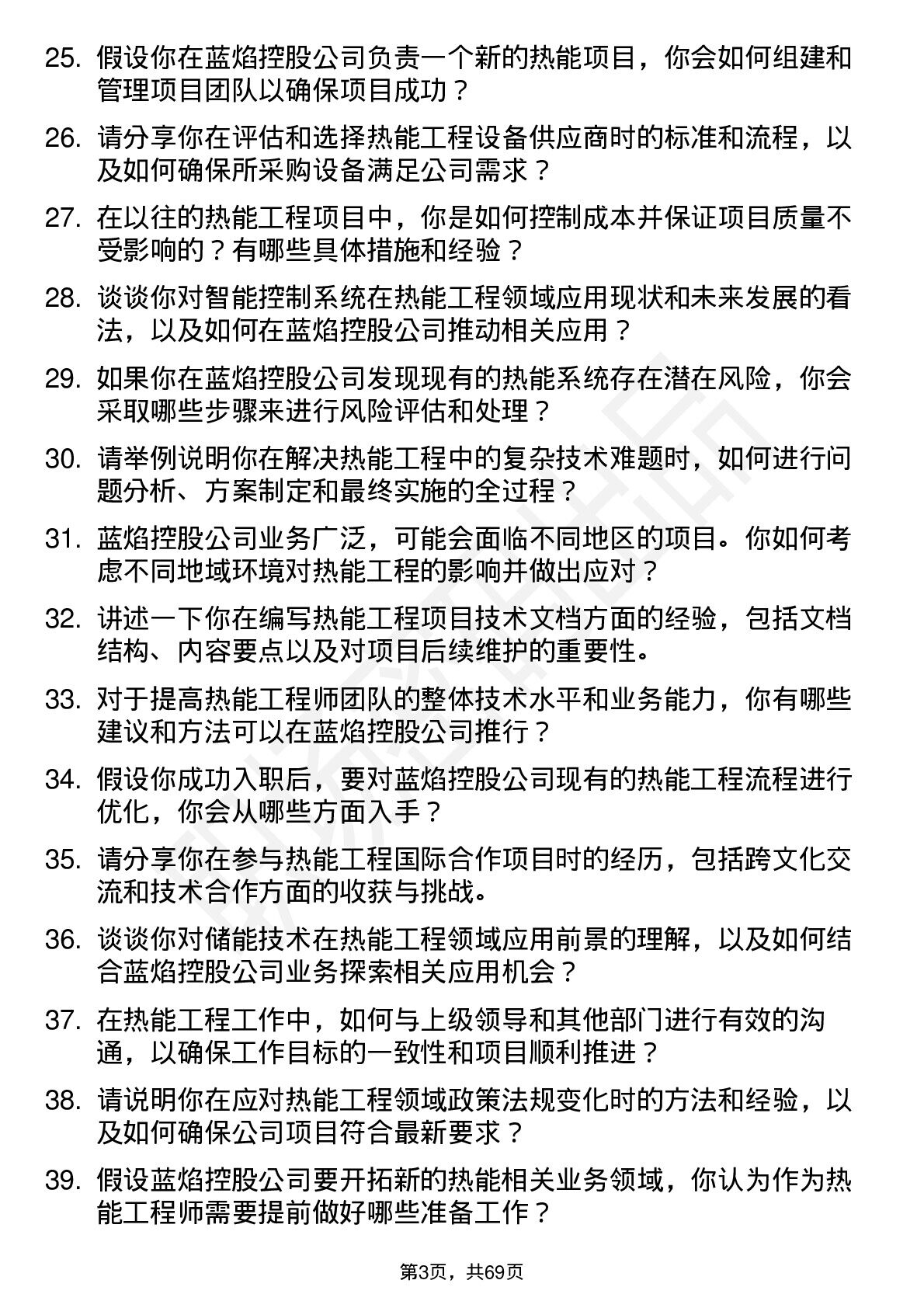 25. 假设你在蓝焰控股公司负责一个新的热能项目，你会如何组建和管理项目团队以确保项目成功？

26. 请分享你在评估和选择热能工程设备供应商时的标准和流程，以及如何确保所采购设备满足公司需求？

27. 在以往的热能工程项目中，你是如何控制成本并保证项目质量不受影响的？有哪些具体措施和经验？

28. 谈谈你对智能控制系统在热能工程领域应用现状和未来发展的看法，以及如何在蓝焰控股公司推动相关应用？

29. 如果你在蓝焰控股公司发现现有的热能系统存在潜在风险，你会采取哪些步骤来进行风险评估和处理？

30. 请举例说明你在解决热能工程中的复杂技术难题时，如何进行问题分析、方案制定和最终实施的全过程？

31. 蓝焰控股公司业务广泛，可能会面临不同地区的项目。你如何考虑不同地域环境对热能工程的影响并做出应对？

32. 讲述一下你在编写热能工程项目技术文档方面的经验，包括文档结构、内容要点以及对项目后续维护的重要性。

33. 对于提高热能工程师团队的整体技术水平和业务能力，你有哪些建议和方法可以在蓝焰控股公司推行？

34. 假设你成功入职后，要对蓝焰控股公司现有的热能工程流程进行优化，你会从哪些方面入手？

35. 请分享你在参与热能工程国际合作项目时的经历，包括跨文化交流和技术合作方面的收获与挑战。

36. 谈谈你对储能技术在热能工程领域应用前景的理解，以及如何结合蓝焰控股公司业务探索相关应用机会？

37. 在热能工程工作中，如何与上级领导和其他部门进行有效的沟通，以确保工作目标的一致性和项目顺利推进？

38. 请说明你在应对热能工程领域政策法规变化时的方法和经验，以及如何确保公司项目符合最新要求？

39. 假设蓝焰控股公司要开拓新的热能相关业务领域，你认为作为热能工程师需要提前做好哪些准备工作？

第3页，共69页